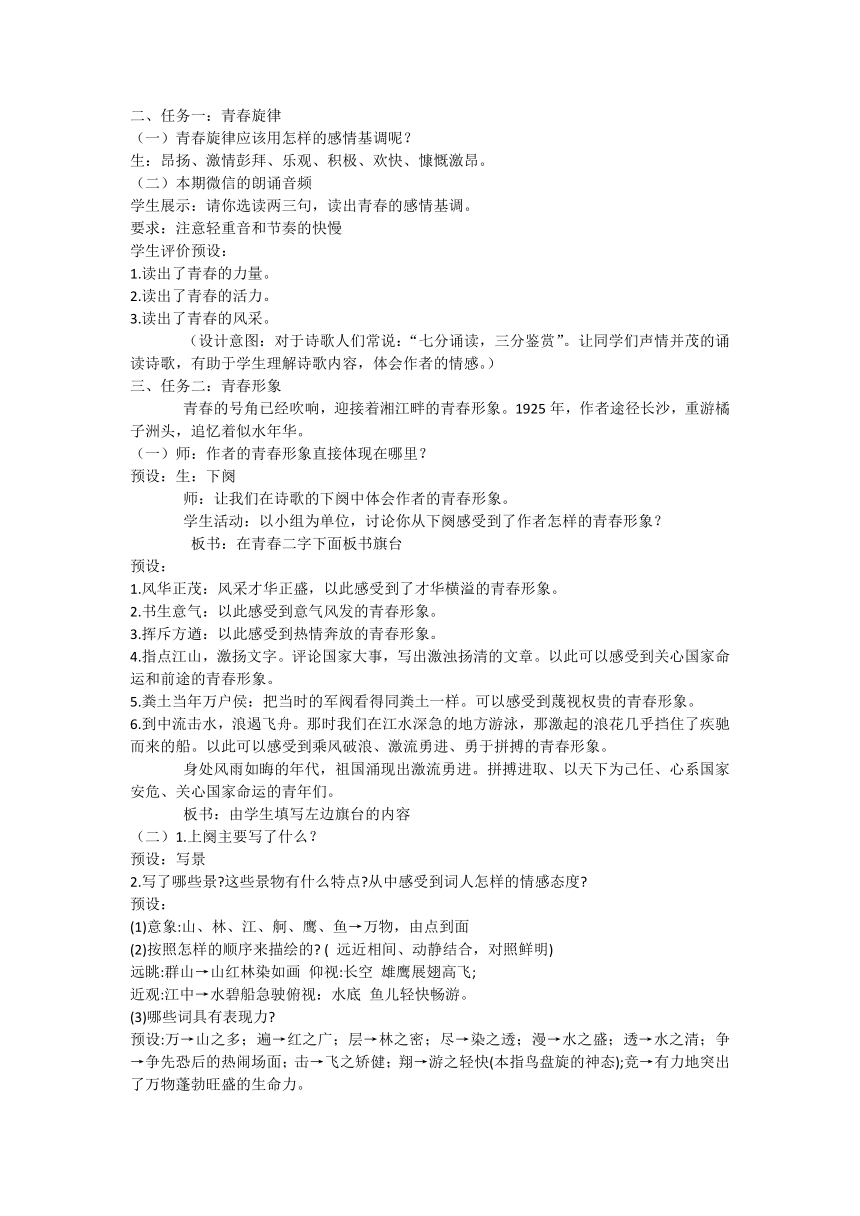 二、任务一：青春旋律
（一）青春旋律应该用怎样的感情基调呢？
生：昂扬、激情彭拜、乐观、积极、欢快、慷慨激昂。
（二）本期微信的朗诵音频
学生展示：请你选读两三句，读出青春的感情基调。
要求：注意轻重音和节奏的快慢
学生评价预设：
1.读出了青春的力量。
2.读出了青春的活力。
3.读出了青春的风采。
（设计意图：对于诗歌人们常说：“七分诵读，三分鉴赏”。让同学们声情并茂的诵读诗歌，有助于学生理解诗歌内容，体会作者的情感。）
三、任务二：青春形象
青春的号角已经吹响，迎接着湘江畔的青春形象。1925年，作者途径长沙，重游橘子洲头，追忆着似水年华。
（一）师：作者的青春形象直接体现在哪里？
预设：生：下阕
师：让我们在诗歌的下阕中体会作者的青春形象。
学生活动：以小组为单位，讨论你从下阕感受到了作者怎样的青春形象？
板书：在青春二字下面板书旗台
预设：
1.风华正茂：风采才华正盛，以此感受到了才华横溢的青春形象。
2.书生意气：以此感受到意气风发的青春形象。
3.挥斥方遒：以此感受到热情奔放的青春形象。
4.指点江山，激扬文字。评论国家大事，写出激浊扬清的文章。以此可以感受到关心国家命运和前途的青春形象。
5.粪土当年万户侯：把当时的军阀看得同粪土一样。可以感受到蔑视权贵的青春形象。
6.到中流击水，浪遏飞舟。那时我们在江水深急的地方游泳，那激起的浪花几乎挡住了疾驰而来的船。以此可以感受到乘风破浪、激流勇进、勇于拼搏的青春形象。
身处风雨如晦的年代，祖国涌现出激流勇进。拼搏进取、以天下为己任、心系国家安危、关心国家命运的青年们。
板书：由学生填写左边旗台的内容
（二）1.上阕主要写了什么？
预设：写景
2.写了哪些景?这些景物有什么特点?从中感受到词人怎样的情感态度?
预设：
(1)意象:山、林、江、舸、鹰、鱼→万物，由点到面
(2)按照怎样的顺序来描绘的? ( 远近相间、动静结合，对照鲜明)
远眺:群山→山红林染如画 仰视:长空 雄鹰展翅高飞;
近观:江中→水碧船急驶俯视：水底 鱼儿轻快畅游。
(3)哪些词具有表现力?
预设:万→山之多；遍→红之广；层→林之密；尽→染之透；漫→水之盛；透→水之清；争→争先恐后的热闹场面；击→飞之矫健；翔→游之轻快(本指鸟盘旋的神态);竞→有力地突出了万物蓬勃旺盛的生命力。